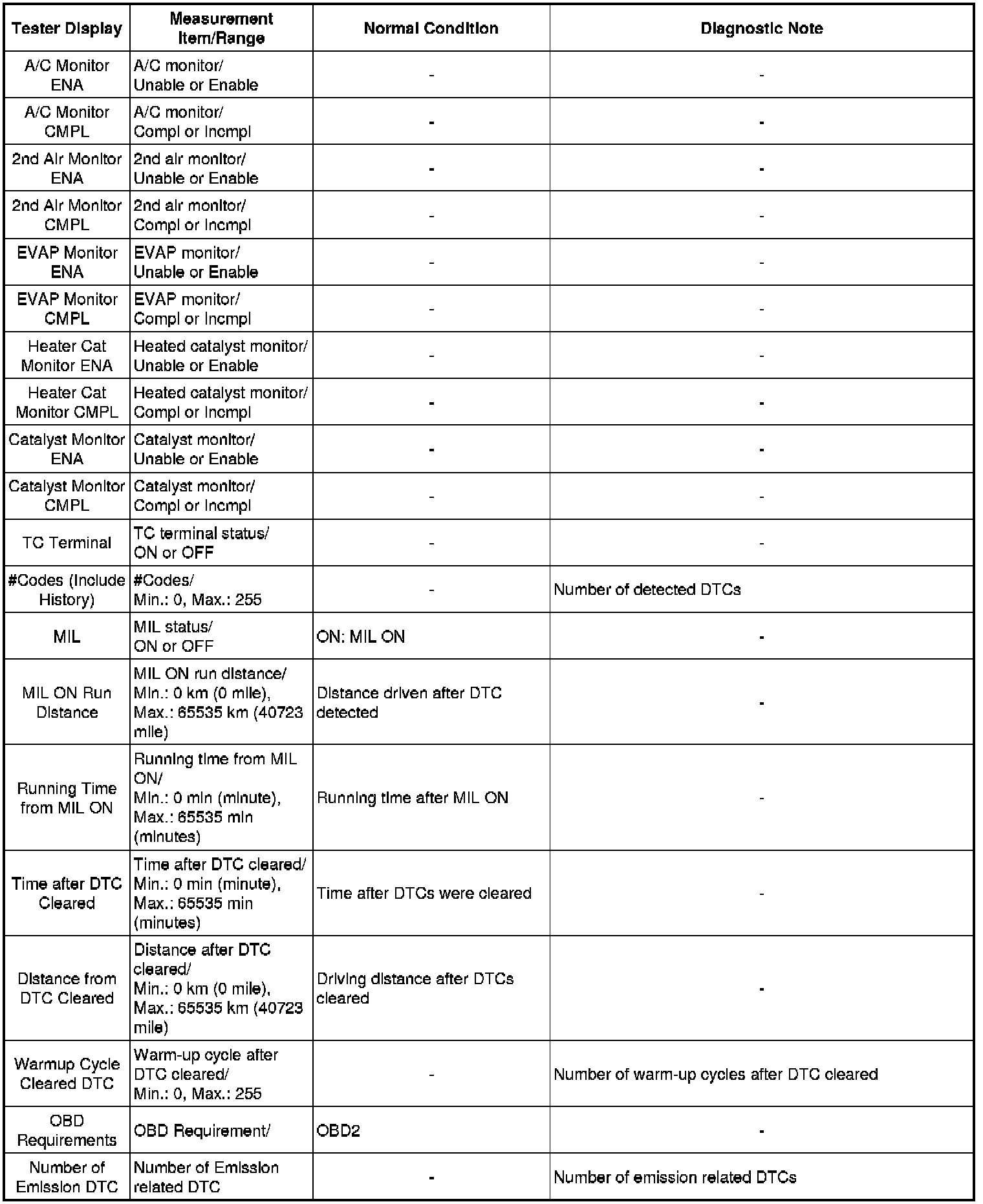 | Tester Display | Measurement Item/Range | Normal Condition | Diagnostic Note |
|---|---|---|---|
| A/C Monitor ENA | A/C monitor/ Unable or Enable | - | - |
| A/C Monitor CMPL | A/C monitor/ Compl or Incmpl | - | - |
| 2nd Air Monitor ENA | 2nd air monitor/ Unable or Enable | - | - |
| 2nd Air Monitor CMPL | 2nd air monitor/ Compl or Incmpl | - | - |
| EVAP Monitor ENA | EVAP monitor/ Unable or Enable | - | - |
| EVAP Monitor CMPL | EVAP monitor/ Compl or Incmpl | - | - |
| Heater Cat Monitor ENA | Heated catalyst monitor/ Unable or Enable | - | - |
| Heater Cat Monitor CMPL | Heated catalyst monitor/ Compl or Incmpl | - | - |
| Catalyst Monitor ENA | Catalyst monitor/ Unable or Enable | - | - |
| Catalyst Monitor CMPL | Catalyst monitor/ Compl or Incmpl | - | - |
| TC Terminal | TC terminal status/ ON or OFF | - | - |
| #Codes (Include History) | #Codes/ Min.: 0, Max.: 255 | - | Number of detected DTCs |
| MIL | MIL status/ ON or OFF | ON: MIL ON | - |
| MIL ON Run Distance | MIL ON run distance/ Min.: 0 km (0 mile), Max.: 65535 km (40723 mile) | Distance driven after DTC detected | - |
| Running Time from MIL ON | Running time from MIL ON/ Min.: 0 min (minute), Max.: 65535 min (minutes) | Running time after MIL ON | - |
| Time after DTC Cleared | Time after DTC cleared/ Min.: 0 min (minute), Max.: 65535 min (minutes) | Time after DTCs were cleared | - |
| Distance from DTC Cleared | Distance after DTC cleared/ Min.: 0 km (0 mile), Max.: 65535 km (40723 mile) | Driving distance after DTCs cleared | - |
| Warmup Cycle Cleared DTC | Warm-up cycle after DTC cleared/ Min.: 0, Max.: 255 | - | Number of warm-up cycles after DTC cleared |
| OBD Requirements | OBD Requirement/ | OBD2 | - |
| Number of Emission DTC | Number of Emission related DTC | - | Number of emission related DTCs |